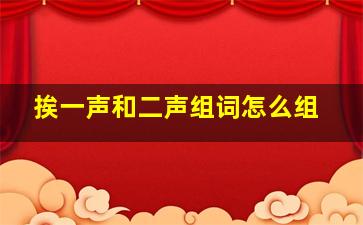 挨一声和二声组词怎么组